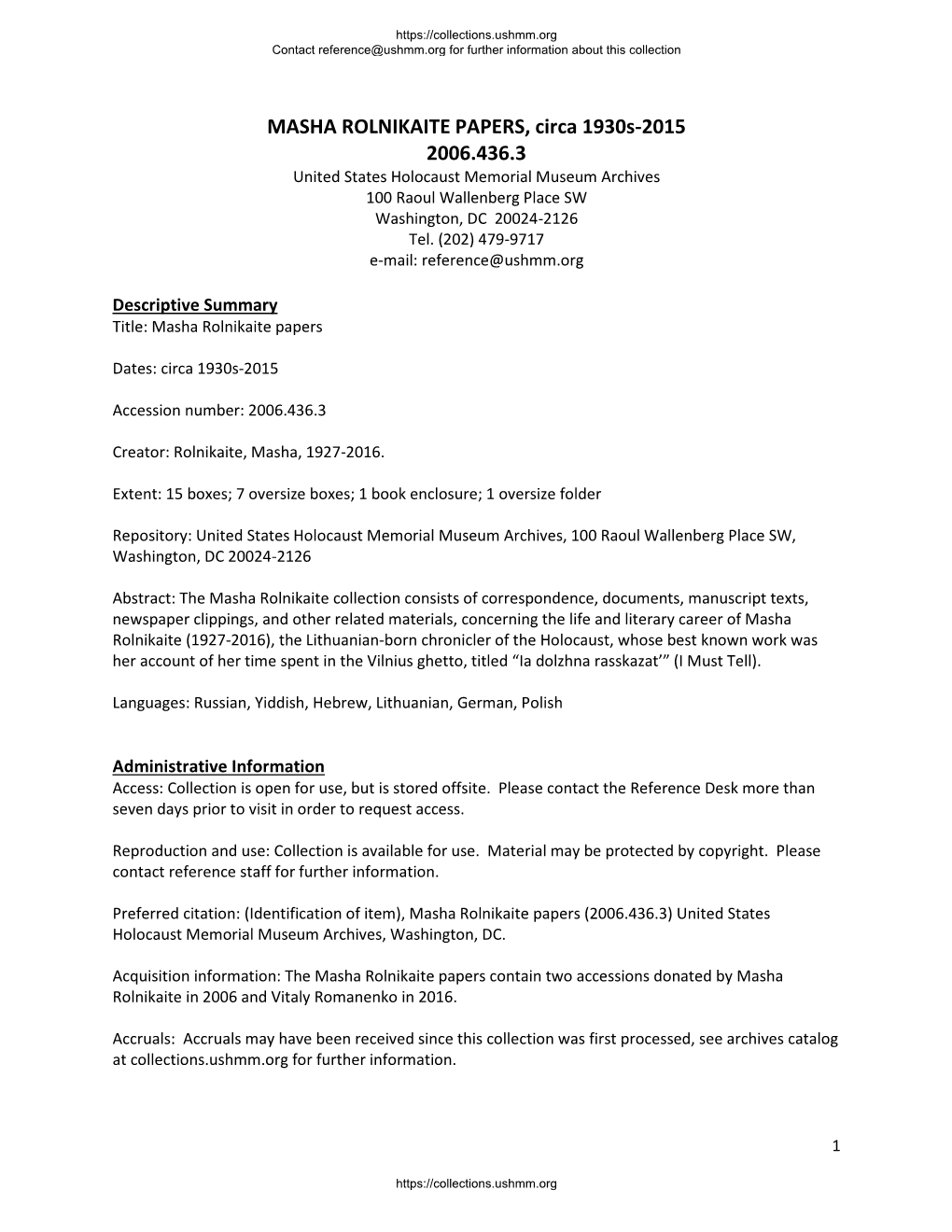 https://collections.ushmm.org
Contact reference@ushmm.org for further information about this collection

MASHA ROLNIKAITE PAPERS, circa 1930s-2015
2006.436.3
United States Holocaust Memorial Museum Archives
100 Raoul Wallenberg Place SW
Washington, DC 20024-2126
Tel. (202) 479-9717
e-mail: reference@ushmm.org

Descriptive Summary
Title: Masha Rolnikaite papers

Dates: circa 1930s-2015

Accession number: 2006.436.3

Creator: Rolnikaite, Masha, 1927-2016.

Extent: 15 boxes; 7 oversize boxes; 1 book enclosure; 1 oversize folder

Repository: United States Holocaust Memorial Museum Archives, 100 Raoul Wallenberg Place SW, Washington, DC 20024-2126

Abstract: The Masha Rolnikaite collection consists of correspondence, documents, manuscript texts, newspaper clippings, and other related materials, concerning the life and literary career of Masha Rolnikaite (1927-2016), the Lithuanian-born chronicler of the Holocaust, whose best known work was her account of her time spent in the Vilnius ghetto, titled “Ia dolzhna rasskazat’” (I Must Tell).

Languages: Russian, Yiddish, Hebrew, Lithuanian, German, Polish

Administrative Information
Access: Collection is open for use, but is stored offsite. Please contact the Reference Desk more than seven days prior to visit in order to request access.

Reproduction and use: Collection is available for use. Material may be protected by copyright. Please contact reference staff for further information.

Preferred citation: (Identification of item), Masha Rolnikaite papers (2006.436.3) United States Holocaust Memorial Museum Archives, Washington, DC.

Acquisition information: The Masha Rolnikaite papers contain two accessions donated by Masha Rolnikaite in 2006 and Vitaly Romanenko in 2016.

Accruals: Accruals may have been received since this collection was first processed, see archives catalog at collections.ushmm.org for further information.

1

https://collections.ushmm.org